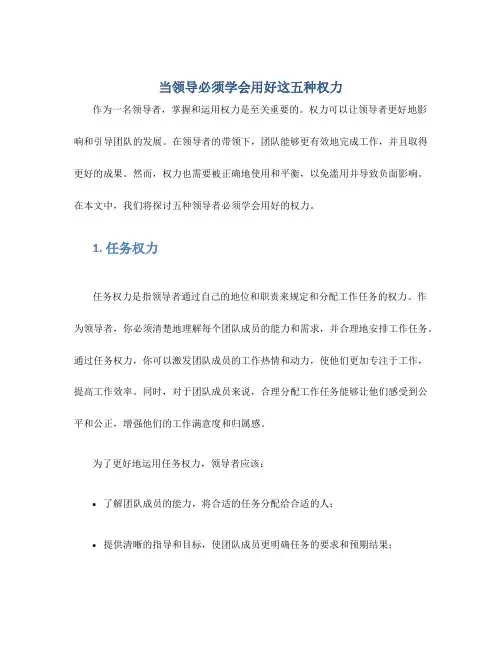 当领导必须学会用好这五种权力

作为一名领导者，掌握和运用权力是至关重要的。权力可以让领导者更好地影响和引导团队的发展。在领导者的带领下，团队能够更有效地完成工作，并且取得更好的成果。然而，权力也需要被正确地使用和平衡，以免滥用并导致负面影响。在本文中，我们将探讨五种领导者必须学会用好的权力。

1. 任务权力

任务权力是指领导者通过自己的地位和职责来规定和分配工作任务的权力。作为领导者，你必须清楚地理解每个团队成员的能力和需求，并合理地安排工作任务。通过任务权力，你可以激发团队成员的工作热情和动力，使他们更加专注于工作，提高工作效率。同时，对于团队成员来说，合理分配工作任务能够让他们感受到公平和公正，增强他们的工作满意度和归属感。

为了更好地运用任务权力，领导者应该：

• 了解团队成员的能力，将合适的任务分配给合适的人；

• 提供清晰的指导和目标，使团队成员更明确任务的要求和预期结果；